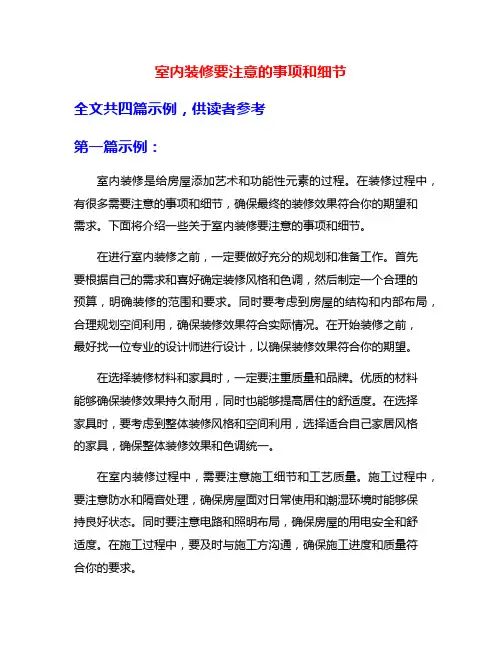 室内装修要注意的事项和细节

全文共四篇示例，供读者参考

第一篇示例：

室内装修是给房屋添加艺术和功能性元素的过程。在装修过程中，有很多需要注意的事项和细节，确保最终的装修效果符合你的期望和需求。下面将介绍一些关于室内装修要注意的事项和细节。

在进行室内装修之前，一定要做好充分的规划和准备工作。首先要根据自己的需求和喜好确定装修风格和色调，然后制定一个合理的预算，明确装修的范围和要求。同时要考虑到房屋的结构和内部布局，合理规划空间利用，确保装修效果符合实际情况。在开始装修之前，最好找一位专业的设计师进行设计，以确保装修效果符合你的期望。

在选择装修材料和家具时，一定要注重质量和品牌。优质的材料能够确保装修效果持久耐用，同时也能够提高居住的舒适度。在选择家具时，要考虑到整体装修风格和空间利用，选择适合自己家居风格的家具，确保整体装修效果和色调统一。

在室内装修过程中，需要注意施工细节和工艺质量。施工过程中，要注意防水和隔音处理，确保房屋面对日常使用和潮湿环境时能够保持良好状态。同时要注意电路和照明布局，确保房屋的用电安全和舒适度。在施工过程中，要及时与施工方沟通，确保施工进度和质量符合你的要求。